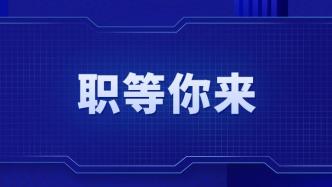 职等你来